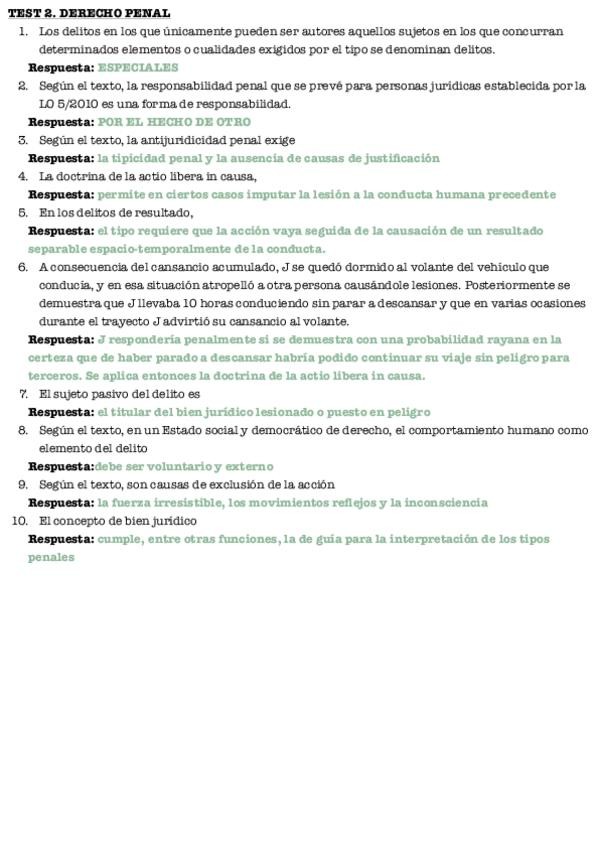 TEST 2. DERECHO PENAL

1. Los delitos en los que únicamente pueden ser autores aquellos sujetos en los que concurran determinados elementos o cualidades exigidos por el tipo se denominan delitos.

Respuesta: ESPECIALES

2. Según el texto, la responsabilidad penal que se prevé para personas jurídicas establecida por la LO 5/2010 es una forma de responsabilidad.

Respuesta: POR EL HECHO DE OTRO

3. Según el texto, la antijuridicidad penal exige

Respuesta: la tipicidad penal y la ausencia de causas de justificación

4. La doctrina de la actio libera in causa,

Respuesta: permite en ciertos casos imputar la lesión a la conducta humana precedente

5. En los delitos de resultado,

Respuesta: el tipo requiere que la acción vaya seguida de la causación de un resultado separable espacio-temporalmente de la conducta.

6. A consecuencia del cansancio acumulado, J se quedó dormido al volante del vehículo que conducía, y en esa situación atropelló a otra persona causándole lesiones. Posteriormente se demuestra que J llevaba 10 horas conduciendo sin parar a descansar y que en varias ocasiones durante el trayecto J advirtió su cansancio al volante.

Respuesta: J respondería penalmente si se demuestra con una probabilidad rayana en la certeza que de haber parado a descansar habría podido continuar su viaje sin peligro para terceros. Se aplica entonces la doctrina de la actio libera in causa.

7. El sujeto pasivo del delito es

Respuesta: el titular del bien jurídico lesionado o puesto en peligro

8. Según el texto, en un Estado social y democrático de derecho, el comportamiento humano como elemento del delito

Respuesta:debe ser voluntario y externo

9. Según el texto, son causas de exclusión de la acción

Respuesta: la fuerza irresistible, los movimientos reflejos y la inconsciencia

10. El concepto de bien jurídico

Respuesta: cumple, entre otras funciones, la de guía para la interpretación de los tipos penales